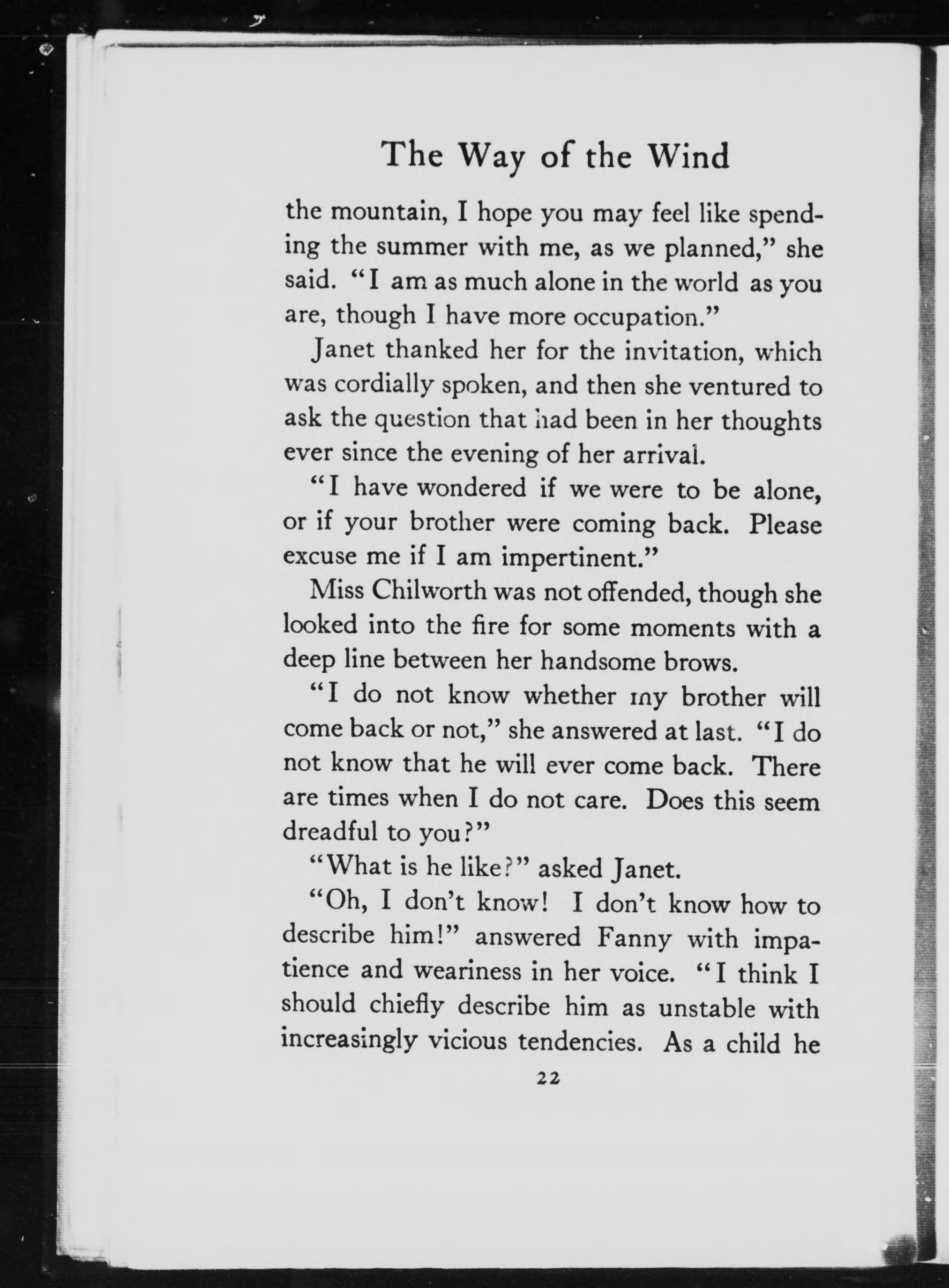 The Way of the Wind

the mountain, I hope you may feel like spending the summer with me, as we planned," she said. "I am as much alone in the world as you are, though I have more occupation."

Janet thanked her for the invitation, which was cordially spoken, and then she ventured to ask the question that had been in her thoughts ever since the evening of her arrival.

"I have wondered if we were to be alone, or if your brother were coming back. Please excuse me if I am impertinent."

Miss Chilworth was not offended, though she looked into the fire for some moments with a deep line between her handsome brows.

"I do not know whether my brother will come back or not," she answered at last. "I do not know that he will ever come back. There are times when I do not care. Does this seem dreadful to you?"

"What is he like?" asked Janet.

"Oh, I don't know! I don't know how to describe him!" answered Fanny with impatience and weariness in her voice. "I think I should chiefly describe him as unstable with increasingly vicious tendencies. As a child he

22